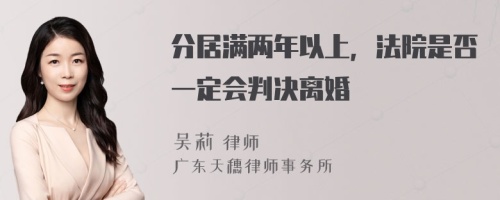 分居满两年以上，法院是否一定会判决离婚

吴莉 律师
广东天穗律师事务所